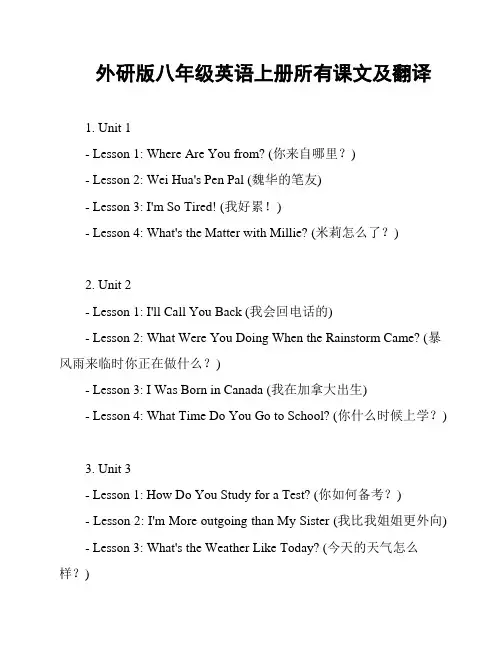 外研版八年级英语上册所有课文及翻译

1. Unit 1

- Lesson 1: Where Are You from? (你来自哪里？)

- Lesson 2: Wei Hua's Pen Pal (魏华的笔友)

- Lesson 3: I'm So Tired! (我好累！)

- Lesson 4: What's the Matter with Millie? (米莉怎么了？)

2. Unit 2

- Lesson 1: I'll Call You Back (我会回电话的)

- Lesson 2: What Were You Doing When the Rainstorm Came? (暴风雨来临时你正在做什么？)

- Lesson 3: I Was Born in Canada (我在加拿大出生)

- Lesson 4: What Time Do You Go to School? (你什么时候上学？)

3. Unit 3

- Lesson 1: How Do You Study for a Test? (你如何备考？)

- Lesson 2: I'm More outgoing than My Sister (我比我姐姐更外向)

- Lesson 3: What's the Weather Like Today? (今天的天气怎么样？)